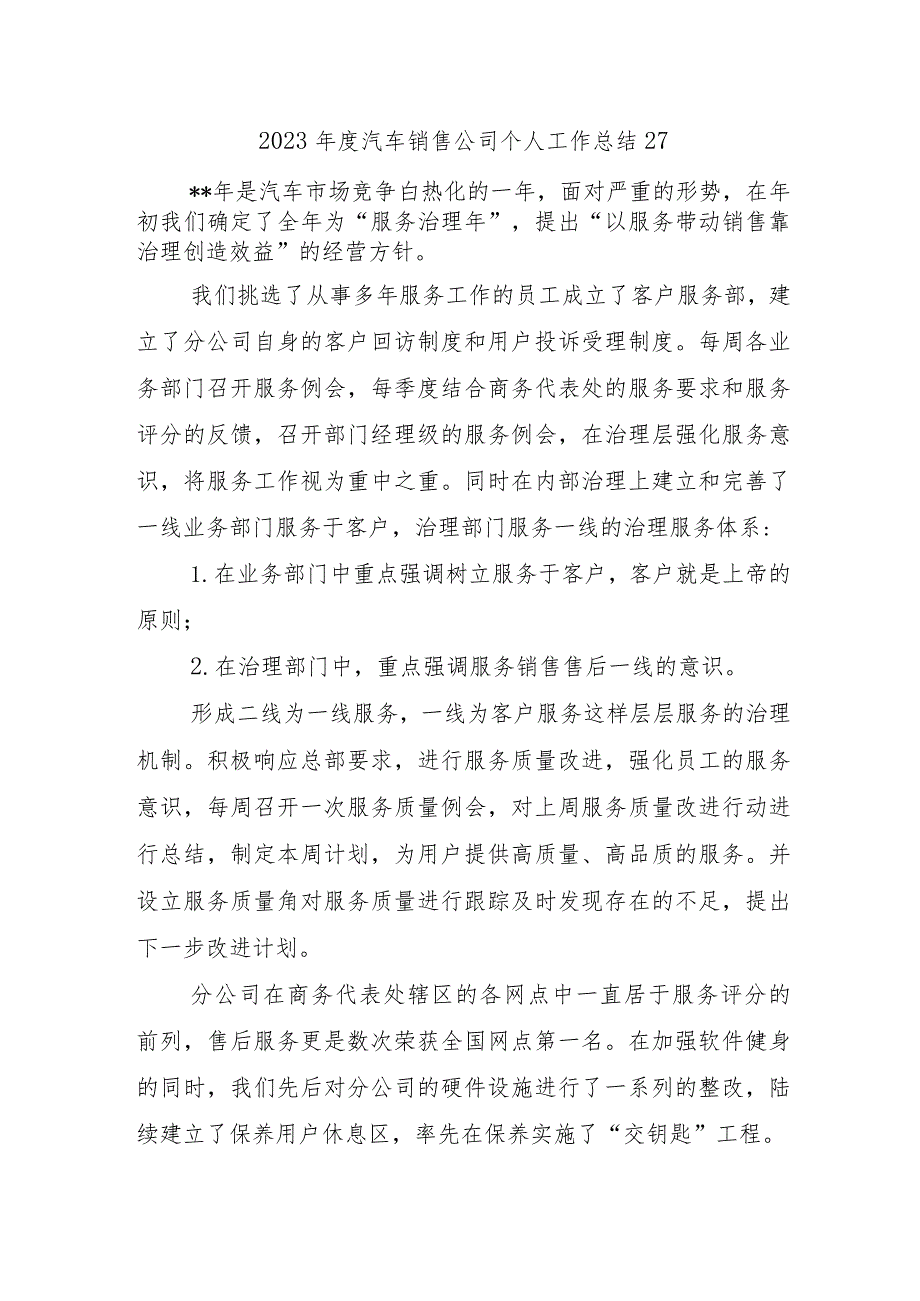 2023 年度汽车销售公司个人工作总结 27

**年是汽车市场竞争白热化的一年，面对严重的形势，在年初我们确定了全年为“服务治理年”，提出“以服务带动销售靠治理创造效益”的经营方针。

我们挑选了从事多年服务工作的员工成立了客户服务部，建立了分公司自身的客户回访制度和用户投诉受理制度。每周各业务部门召开服务例会，每季度结合商务代表处的服务要求和服务评分的反馈，召开部门经理级的服务例会，在治理层强化服务意识，将服务工作视为重中之重。同时在内部治理上建立和完善了一线业务部门服务于客户，治理部门服务一线的治理服务体系：

1.在业务部门中重点强调树立服务于客户，客户就是上帝的原则；

2.在治理部门中，重点强调服务销售售后一线的意识。

形成二线为一线服务，一线为客户服务这样层层服务的治理机制。积极响应总部要求，进行服务质量改进，强化员工的服务意识，每周召开一次服务质量例会，对上周服务质量改进行动进行总结，制定本周计划，为用户提供高质量、高品质的服务。并设立服务质量角对服务质量进行跟踪及时发现存在的不足，提出下一步改进计划。

分公司在商务代表处辖区的各网点中一直居于服务评分的前列，售后服务更是数次荣获全国网点第一名。在加强软件健身的同时，我们先后对分公司的硬件设施进行了一系列的整改，陆续建立了保养用户休息区，率先在保养实施了“交钥匙”工程。